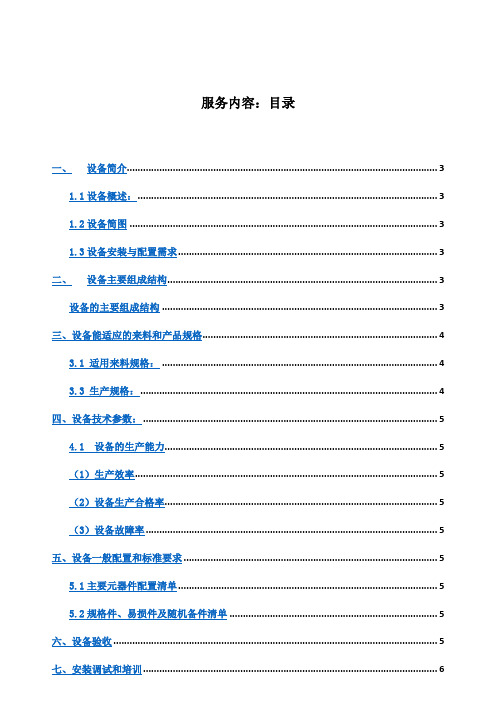 服务内容：目录

一、 设备简介 3

1.1 设备概述： 3

1.2 设备简图 3

1.3 设备安装与配置需求 3

二、 设备主要组成结构 3

设备的主要组成结构 3

三、设备能适应的来料和产品规格 4

3.1 适用来料规格： 4

3.3 生产规格： 4

四、设备技术参数： 5

4.1 设备的生产能力 5

（1）生产效率 5

（2）设备生产合格率 5

（3）设备故障率 5

五、设备一般配置和标准要求 5

5.1 主要元器件配置清单 5

5.2 规格件、易损件及随机备件清单 5

六、设备验收 5

七、安装调试和培训 6